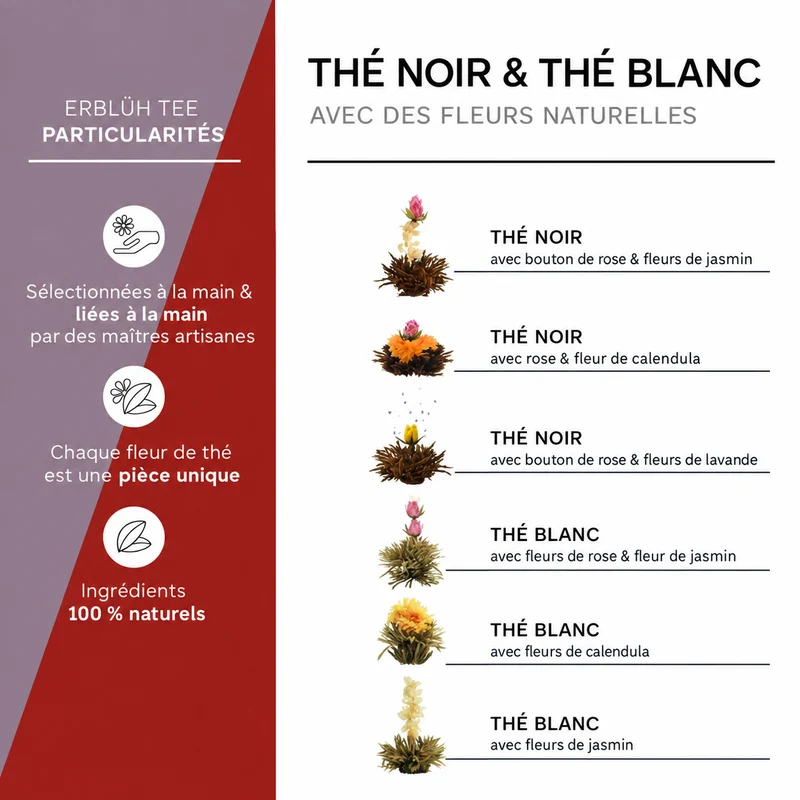 ERBLÜH TEE
PARTICULARITÉS

Sélectionnées à la main & liées à la main par des maîtres artisanes

Chaque fleur de thé est une pièce unique

Ingrédients 100 % naturels

THÉ NOIR & THÉ BLANC
AVEC DES FLEURS NATURELLES

THÉ NOIR
avec bouton de rose & fleurs de jasmin

THÉ NOIR
avec rose & fleur de calendula

THÉ NOIR
avec bouton de rose & fleurs de lavande

THÉ BLANC
avec fleurs de rose & fleur de jasmin

THÉ BLANC
avec fleurs de calendula

THÉ BLANC
avec fleurs de jasmin